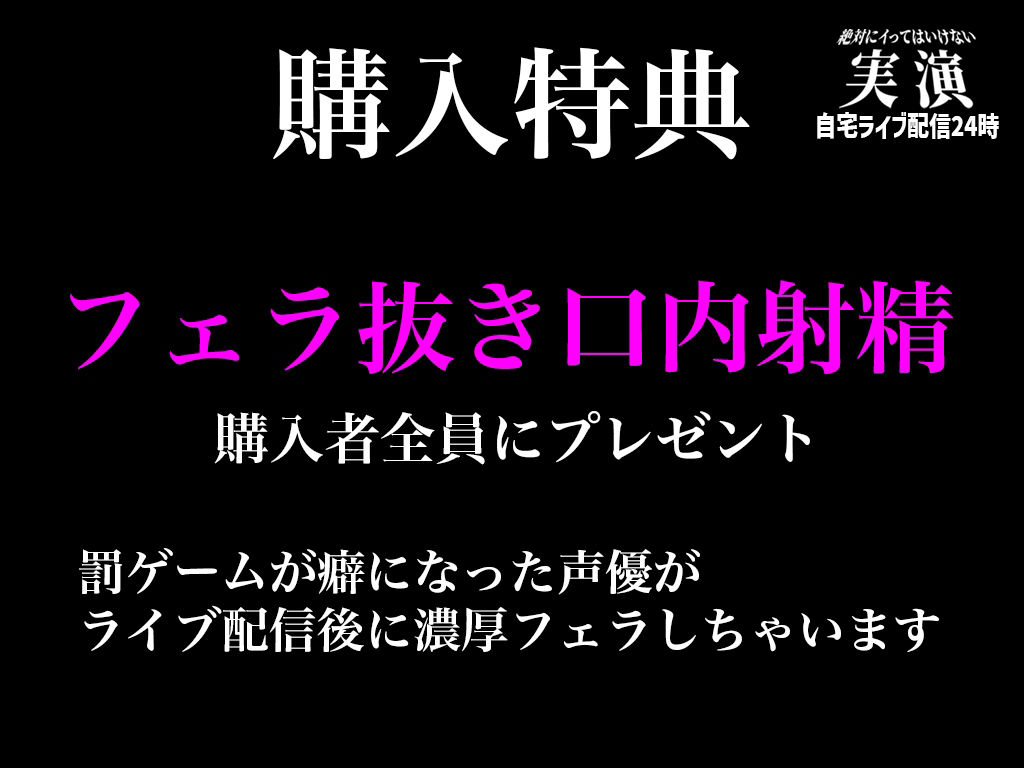 購入特典

絶対にイってはいけない
実演
自宅ライブ配信24時

フェラ抜き口内射精

購入者全員にプレゼント

罰ゲームが癖になった声優が
ライブ配信後に濃厚フェラしちゃいます